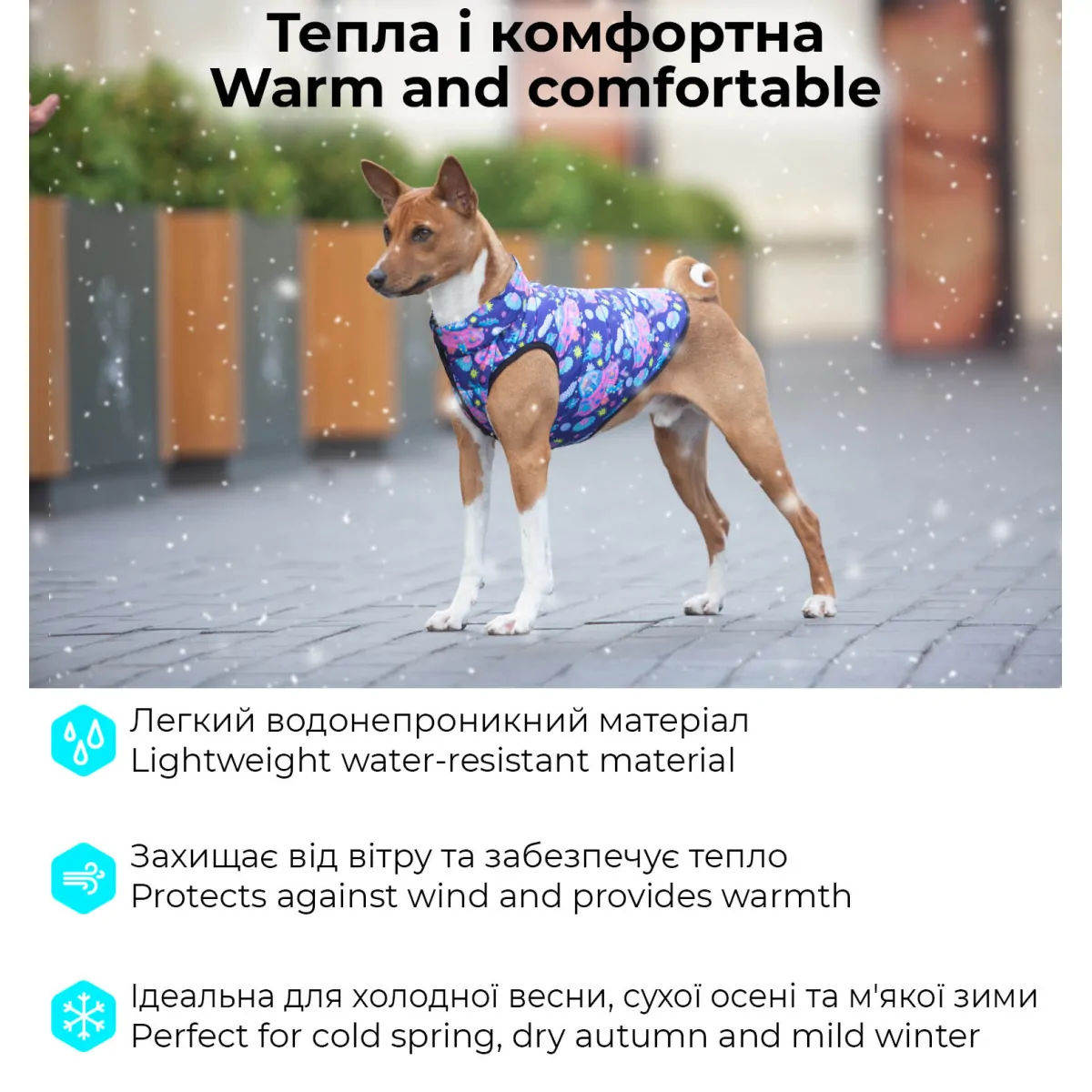 Тепла і комфортна
Warm and comfortable

Легкий водонепроникний матеріал
Lightweight water-resistant material

Захищає від вітру та забезпечує тепло
Protects against wind and provides warmth

Ідеальна для холодної весни, сухої осені та м'якої зими
Perfect for cold spring, dry autumn and mild winter